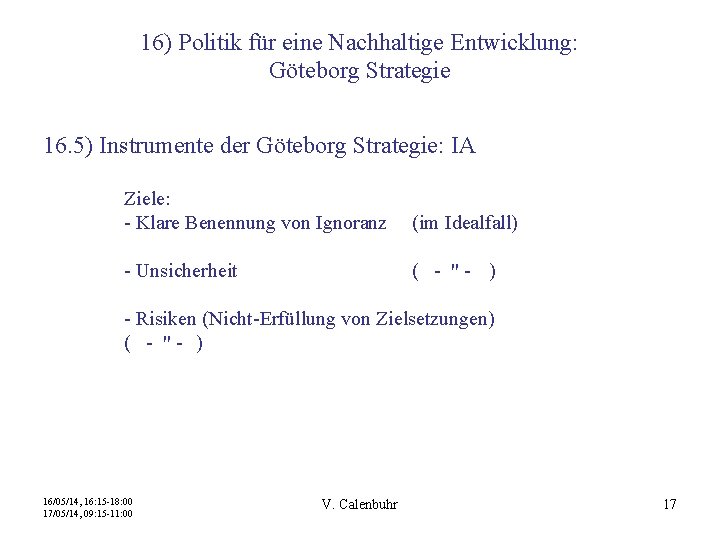 16) Politik für eine Nachhaltige Entwicklung: Göteborg Strategie

16.5) Instrumente der Göteborg Strategie: IA

Ziele:
- Klare Benennung von Ignoranz (im Idealfall)

- Unsicherheit ( - " - )

- Risiken (Nicht-Erfüllung von Zielsetzungen)
( - " - )

16/05/14, 16:15-18:00
17/05/14, 09:15-11:00

V. Calenbuhr

17